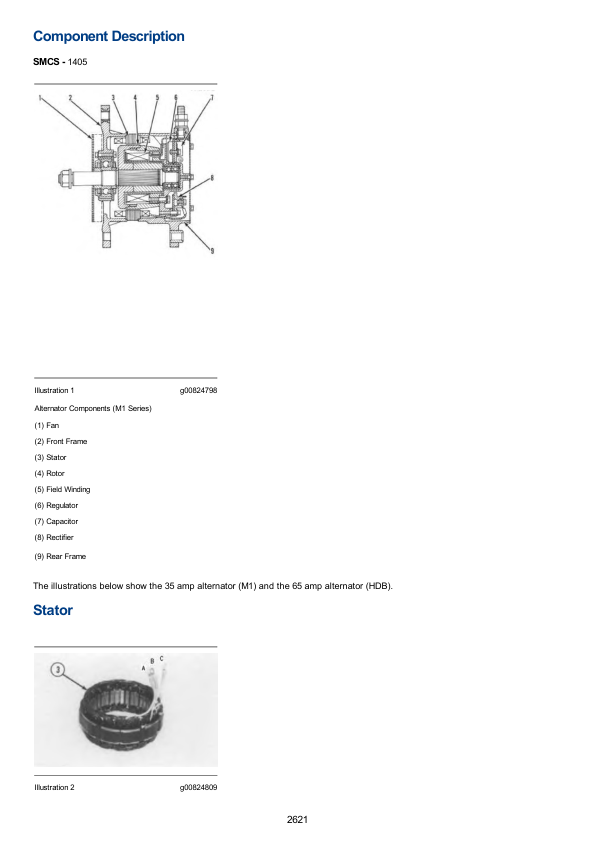 Component Description

SMCS - 1405

1 2 3 4 5 6 7 8 9

Illustration 1 g00824798

Alternator Components (M1 Series)

(1) Fan

(2) Front Frame

(3) Stator

(4) Rotor

(5) Field Winding

(6) Regulator

(7) Capacitor

(8) Rectifier

(9) Rear Frame

The illustrations below show the 35 amp alternator (M1) and the 65 amp alternator (HDB).

Stator

3 A B C

Illustration 2 g00824809

2621